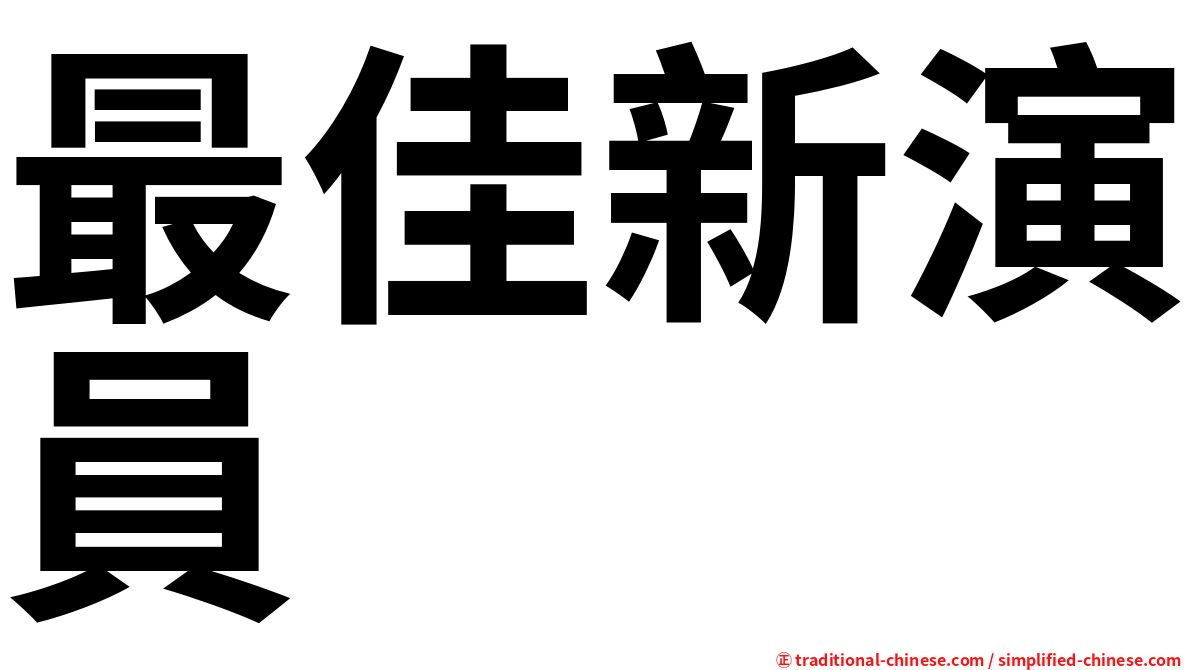 最佳新演員

㊣ traditional-chinese.com / simplified-chinese.com